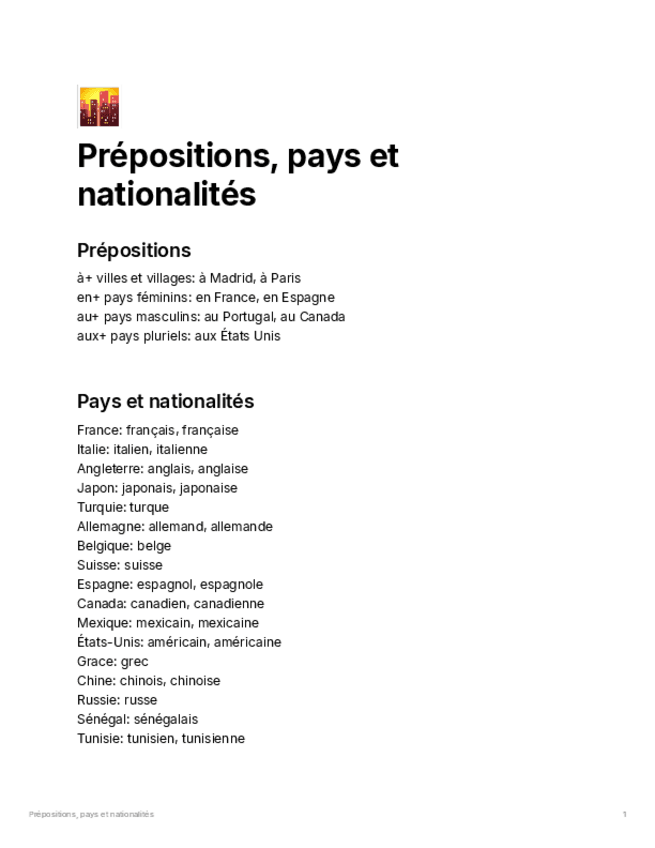 Prépositions, pays et nationalités

Prépositions

à+ villes et villages: à Madrid, à Paris
en+ pays féminins: en France, en Espagne
au+ pays masculins: au Portugal, au Canada
aux+ pays pluriels: aux États Unis

Pays et nationalités

France: français, française
Italie: italien, italienne
Angleterre: anglais, anglaise
Japon: japonais, japonaise
Turquie: turque
Allemagne: allemand, allemande
Belgique: belge
Suisse: suisse
Espagne: espagnol, espagnole
Canada: canadien, canadienne
Mexique: mexicain, mexicaine
États-Unis: américain, américaine
Grace: grec
Chine: chinois, chinoise
Russie: russe
Sénégal: sénégalais
Tunisie: tunisien, tunisienne

Prépositions, pays et nationalités

1